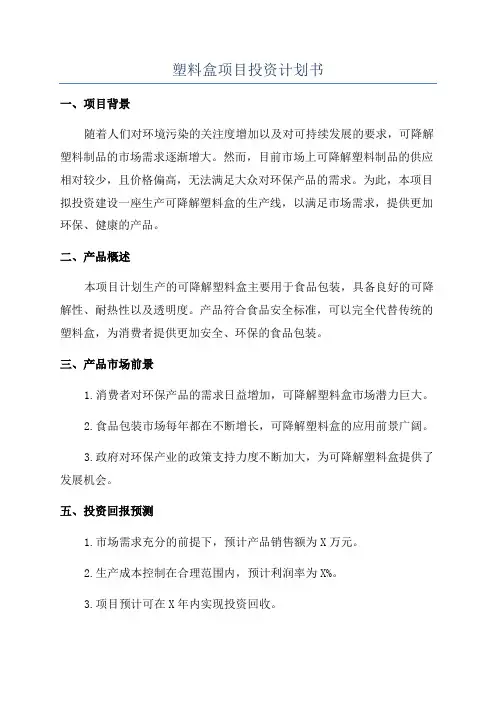 塑料盒项目投资计划书

一、项目背景

随着人们对环境污染的关注度增加以及对可持续发展的要求，可降解塑料制品的市场需求逐渐增大。然而，目前市场上可降解塑料制品的供应相对较少，且价格偏高，无法满足大众对环保产品的需求。为此，本项目拟投资建设一座生产可降解塑料盒的生产线，以满足市场需求，提供更加环保、健康的产品。

二、产品概述

本项目计划生产的可降解塑料盒主要用于食品包装，具备良好的可降解性、耐热性以及透明度。产品符合食品安全标准，可以完全代替传统的塑料盒，为消费者提供更加安全、环保的食品包装。

三、产品市场前景

1.消费者对环保产品的需求日益增加，可降解塑料盒市场潜力巨大。

2.食品包装市场每年都在不断增长，可降解塑料盒的应用前景广阔。

3.政府对环保产业的政策支持力度不断加大，为可降解塑料盒提供了发展机会。

五、投资回报预测

1.市场需求充分的前提下，预计产品销售额为X万元。

2.生产成本控制在合理范围内，预计利润率为X%。

3.项目预计可在X年内实现投资回收。